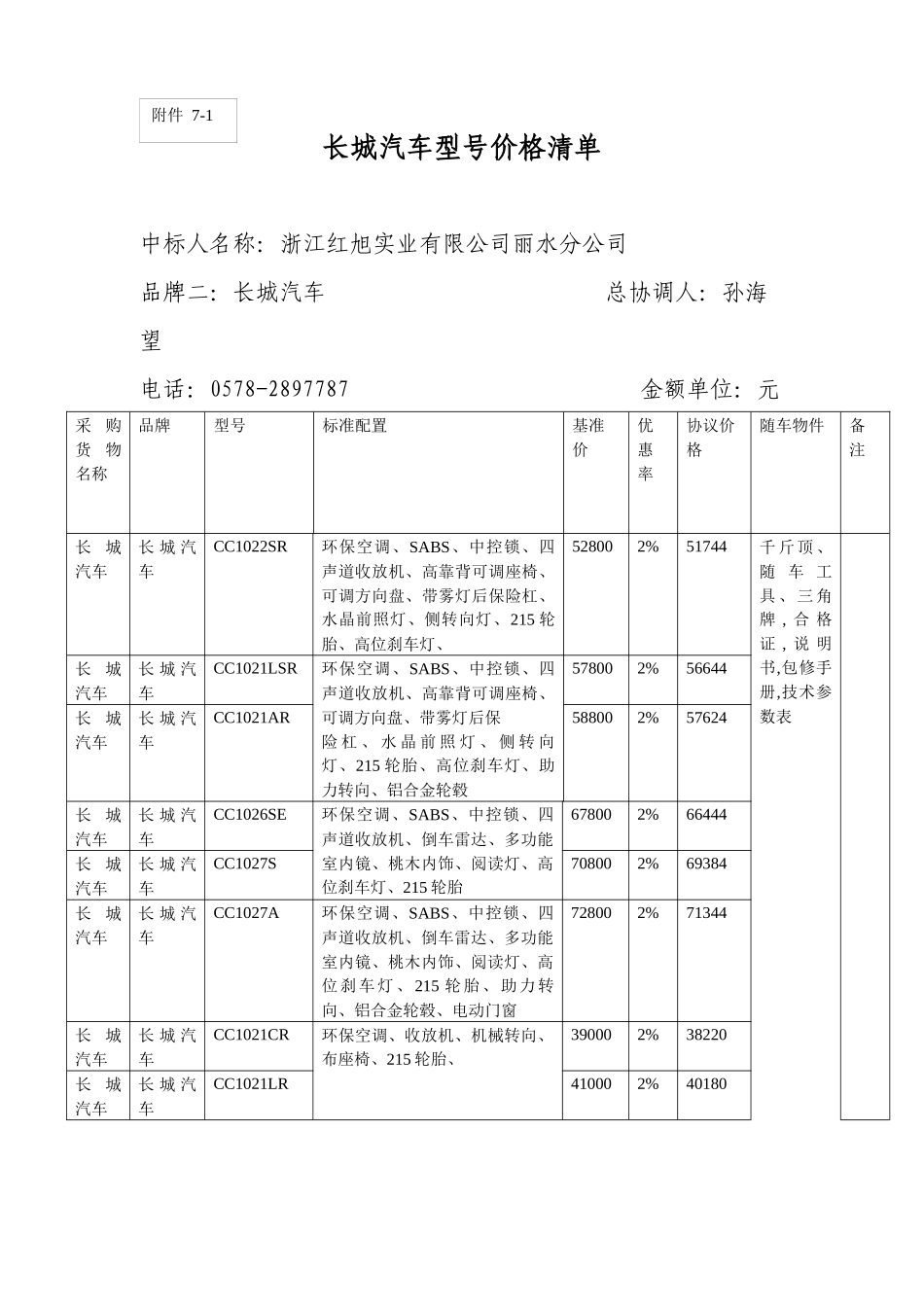 附件 7-1

长城汽车型号价格清单

中标人名称：浙江红旭实业有限公司丽水分公司

品牌二：长城汽车　　　　　　　　总协调人：孙海望

电话：0578-2897787　　　　　　　　金额单位：元

| 采购货物名称 | 品牌 | 型号 | 标准配置 | 基准价 | 优惠率 | 协议价格 | 随车物件 | 备注 |
|---|---|---|---|---|---|---|---|---|
| 长城汽车 | 长城汽车 | CC1022SR | 环保空调、SABS、中控锁、四声道收放机、高靠背可调座椅、可调方向盘、带雾灯后保险杠、水晶前照灯、侧转向灯、215轮胎、高位刹车灯、 | 52800 | 2% | 51744 | 千斤顶、随车工具、三角牌，合格证，说明书,包修手册,技术参数表 | |
| 长城汽车 | 长城汽车 | CC1021LSR | 环保空调、SABS、中控锁、四声道收放机、高靠背可调座椅、可调方向盘、带雾灯后保险杠、水晶前照灯、侧转向灯、215轮胎、高位刹车灯、助力转向、铝合金轮毂 | 57800 | 2% | 56644 | | |
| 长城汽车 | 长城汽车 | CC1021AR | | 58800 | 2% | 57624 | | |
| 长城汽车 | 长城汽车 | CC1026SE | 环保空调、SABS、中控锁、四声道收放机、倒车雷达、多功能室内镜、桃木内饰、阅读灯、高位刹车灯、215轮胎 | 67800 | 2% | 66444 | | |
| 长城汽车 | 长城汽车 | CC1027S | | 70800 | 2% | 69384 | | |
| 长城汽车 | 长城汽车 | CC1027A | 环保空调、SABS、中控锁、四声道收放机、倒车雷达、多功能室内镜、桃木内饰、阅读灯、高位刹车灯、215轮胎、助力转向、铝合金轮毂、电动门窗 | 72800 | 2% | 71344 | | |
| 长城汽车 | 长城汽车 | CC1021CR | 环保空调、收放机、机械转向、布座椅、215轮胎、 | 39000 | 2% | 38220 | | |
| 长城汽车 | 长城汽车 | CC1021LR | | 41000 | 2% | 40180 | | |